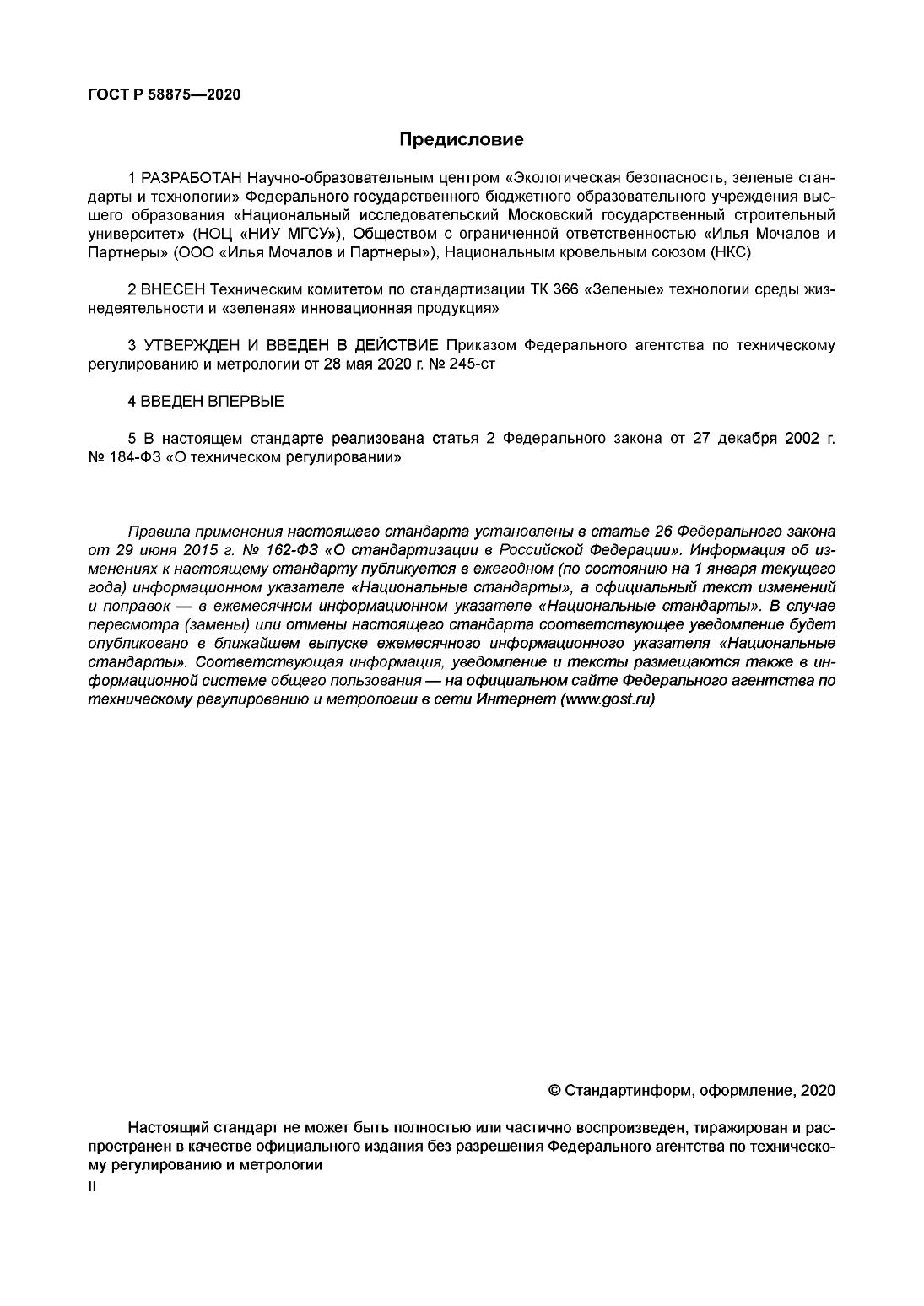 ГОСТ Р 58875—2020

Предисловие

1 РАЗРАБОТАН Научно-образовательным центром «Экологическая безопасность, зеленые стандарты и технологии» Федерального государственного бюджетного образовательного учреждения высшего образования «Национальный исследовательский Московский государственный строительный университет» (НОЦ «НИУ МГСУ»), Обществом с ограниченной ответственностью «Илья Мочалов и Партнеры» (ООО «Илья Мочалов и Партнеры»), Национальным кровельным союзом (НКС)

2 ВНЕСЕН Техническим комитетом по стандартизации ТК 366 «Зеленые» технологии среды жизнедеятельности и «зеленая» инновационная продукция»

3 УТВЕРЖДЕН И ВВЕДЕН В ДЕЙСТВИЕ Приказом Федерального агентства по техническому регулированию и метрологии от 28 мая 2020 г. № 245-ст

4 ВВЕДЕН ВПЕРВЫЕ

5 В настоящем стандарте реализована статья 2 Федерального закона от 27 декабря 2002 г. № 184-ФЗ «О техническом регулировании»

Правила применения настоящего стандарта установлены в статье 26 Федерального закона от 29 июня 2015 г. № 162-ФЗ «О стандартизации в Российской Федерации». Информация об изменениях к настоящему стандарту публикуется в ежегодном (по состоянию на 1 января текущего года) информационном указателе «Национальные стандарты», а официальный текст изменений и поправок — в ежемесячном информационном указателе «Национальные стандарты». В случае пересмотра (замены) или отмены настоящего стандарта соответствующее уведомление будет опубликовано в ближайшем выпуске ежемесячного информационного указателя «Национальные стандарты». Соответствующая информация, уведомление и тексты размещаются также в информационной системе общего пользования — на официальном сайте Федерального агентства по техническому регулированию и метрологии в сети Интернет (www.gost.ru)

© Стандартинформ, оформление, 2020

Настоящий стандарт не может быть полностью или частично воспроизведен, тиражирован и распространен в качестве официального издания без разрешения Федерального агентства по техническому регулированию и метрологии

II